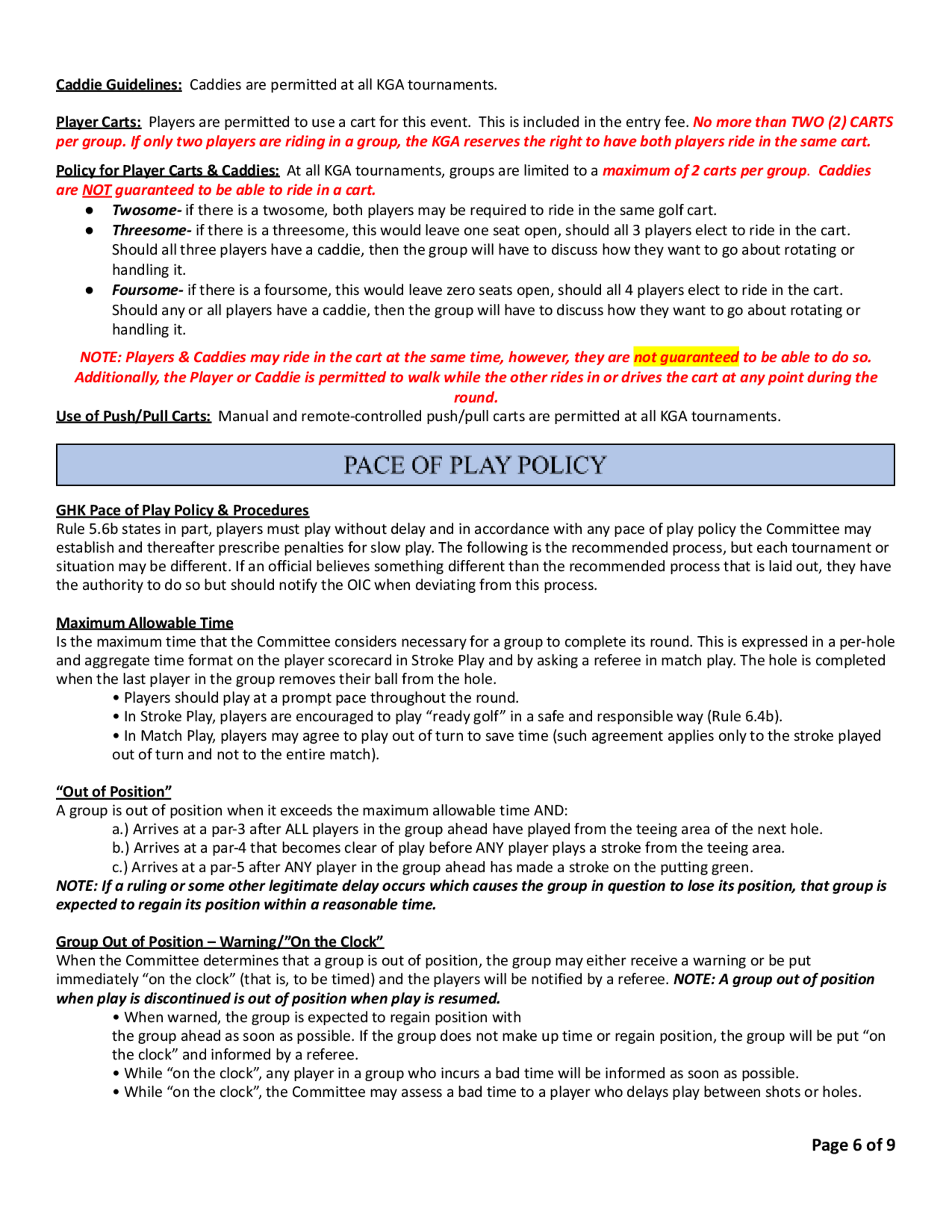 Caddie Guidelines: Caddies are permitted at all KGA tournaments.

Player Carts: Players are permitted to use a cart for this event. This is included in the entry fee. No more than TWO (2) CARTS per group. If only two players are riding in a group, the KGA reserves the right to have both players ride in the same cart.

Policy for Player Carts & Caddies: At all KGA tournaments, groups are limited to a maximum of 2 carts per group. Caddies are NOT guaranteed to be able to ride in a cart.

● Twosome- if there is a twosome, both players may be required to ride in the same golf cart.
● Threesome- if there is a threesome, this would leave one seat open, should all 3 players elect to ride in the cart. Should all three players have a caddie, then the group will have to discuss how they want to go about rotating or handling it.
● Foursome- if there is a foursome, this would leave zero seats open, should all 4 players elect to ride in the cart. Should any or all players have a caddie, then the group will have to discuss how they want to go about rotating or handling it.

NOTE: Players & Caddies may ride in the cart at the same time, however, they are not guaranteed to be able to do so. Additionally, the Player or Caddie is permitted to walk while the other rides in or drives the cart at any point during the round.

Use of Push/Pull Carts: Manual and remote-controlled push/pull carts are permitted at all KGA tournaments.

PACE OF PLAY POLICY

GHK Pace of Play Policy & Procedures
Rule 5.6b states in part, players must play without delay and in accordance with any pace of play policy the Committee may establish and thereafter prescribe penalties for slow play. The following is the recommended process, but each tournament or situation may be different. If an official believes something different than the recommended process that is laid out, they have the authority to do so but should notify the OIC when deviating from this process.

Maximum Allowable Time
Is the maximum time that the Committee considers necessary for a group to complete its round. This is expressed in a per-hole and aggregate time format on the player scorecard in Stroke Play and by asking a referee in match play. The hole is completed when the last player in the group removes their ball from the hole.
• Players should play at a prompt pace throughout the round.
• In Stroke Play, players are encouraged to play “ready golf” in a safe and responsible way (Rule 6.4b).
• In Match Play, players may agree to play out of turn to save time (such agreement applies only to the stroke played out of turn and not to the entire match).

“Out of Position”
A group is out of position when it exceeds the maximum allowable time AND:
a.) Arrives at a par-3 after ALL players in the group ahead have played from the teeing area of the next hole.
b.) Arrives at a par-4 that becomes clear of play before ANY player plays a stroke from the teeing area.
c.) Arrives at a par-5 after ANY player in the group ahead has made a stroke on the putting green.
NOTE: If a ruling or some other legitimate delay occurs which causes the group in question to lose its position, that group is expected to regain its position within a reasonable time.

Group Out of Position – Warning/”On the Clock”
When the Committee determines that a group is out of position, the group may either receive a warning or be put immediately “on the clock” (that is, to be timed) and the players will be notified by a referee. NOTE: A group out of position when play is discontinued is out of position when play is resumed.
• When warned, the group is expected to regain position with
the group ahead as soon as possible. If the group does not make up time or regain position, the group will be put “on the clock” and informed by a referee.
• While “on the clock”, any player in a group who incurs a bad time will be informed as soon as possible.
• While “on the clock”, the Committee may assess a bad time to a player who delays play between shots or holes.

Page 6 of 9